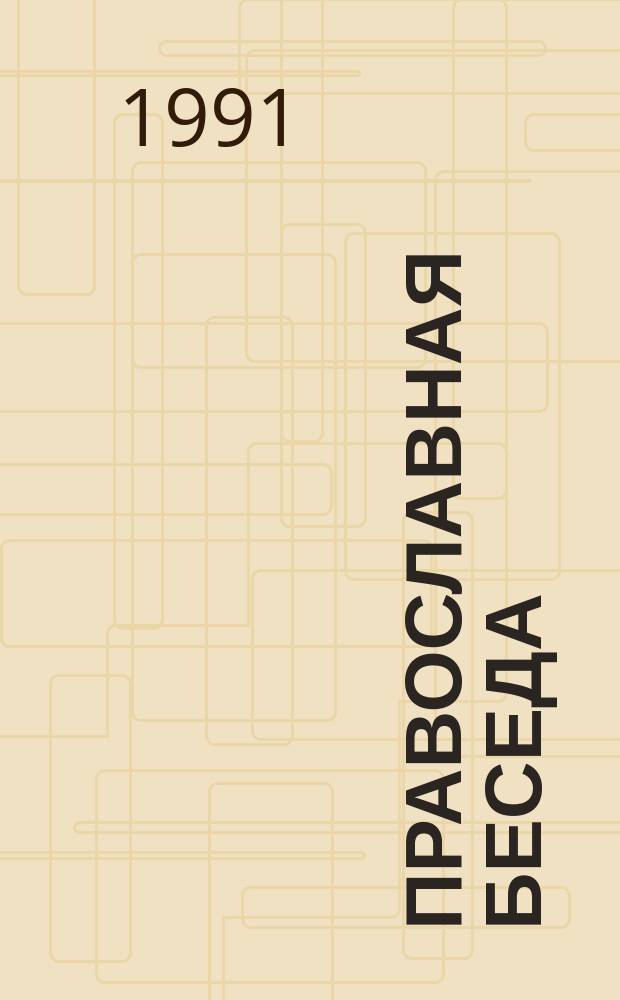 1991

ПРАВОСЛАВНАЯ БЕСЕДА